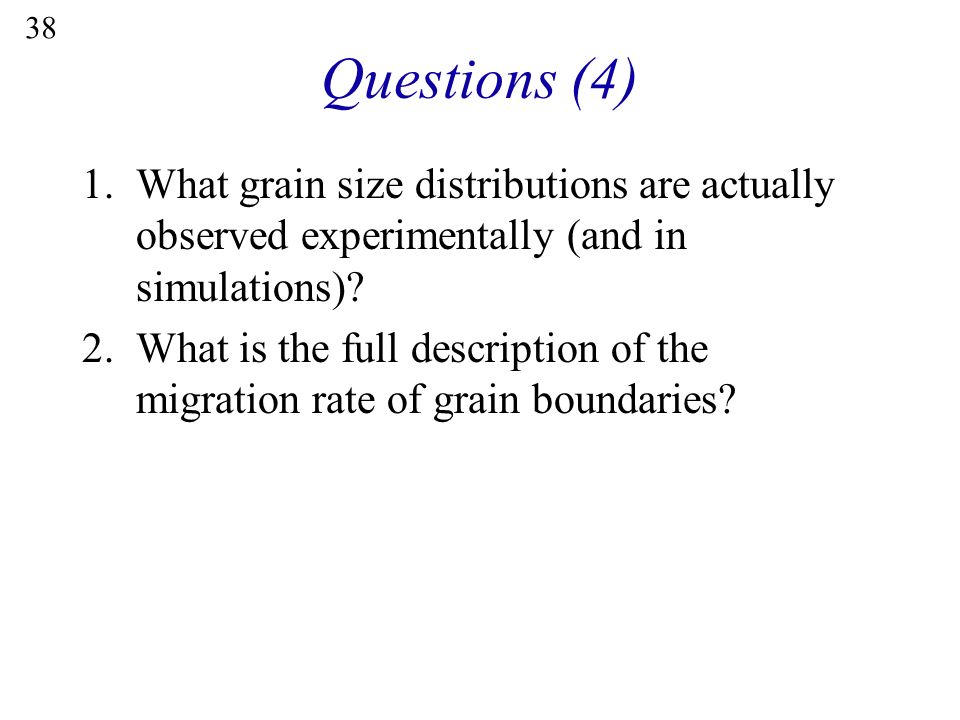 38

Questions (4)

1. What grain size distributions are actually observed experimentally (and in simulations)?
2. What is the full description of the migration rate of grain boundaries?